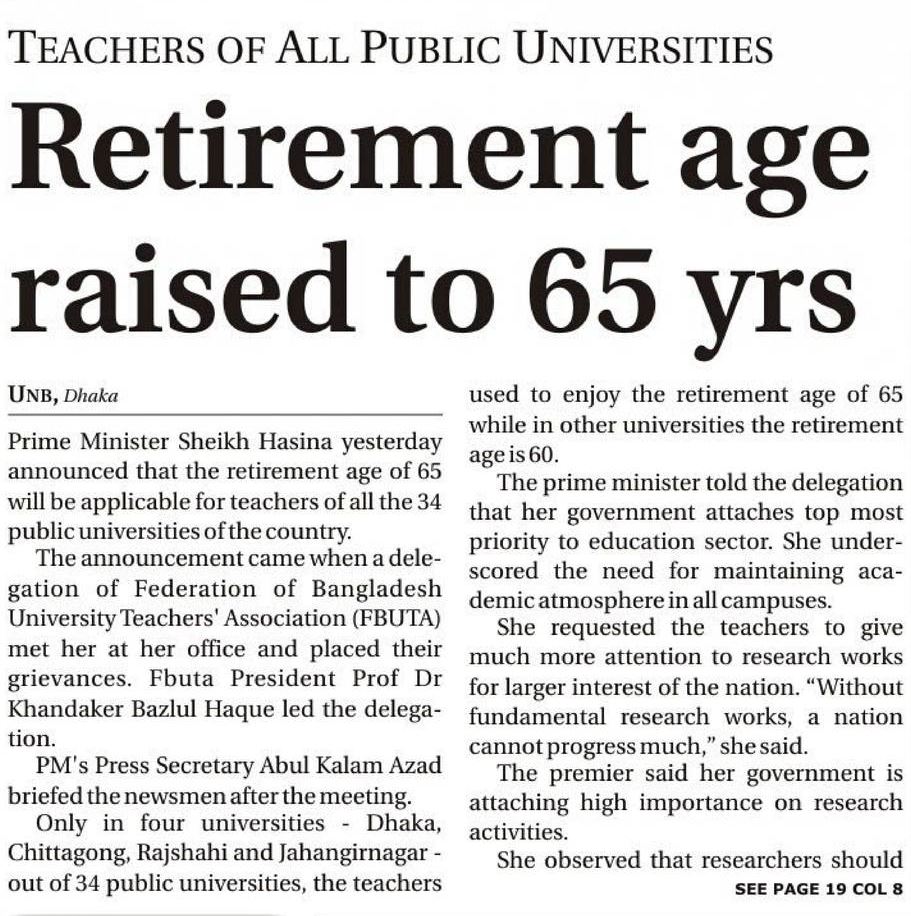 TEACHERS OF ALL PUBLIC UNIVERSITIES

Retirement age raised to 65 yrs

UNB, Dhaka

Prime Minister Sheikh Hasina yesterday announced that the retirement age of 65 will be applicable for teachers of all the 34 public universities of the country.

The announcement came when a delegation of Federation of Bangladesh University Teachers' Association (FBUTA) met her at her office and placed their grievances. Fbuta President Prof Dr Khandaker Bazlul Haque led the delegation.

PM's Press Secretary Abul Kalam Azad briefed the newsmen after the meeting.

Only in four universities - Dhaka, Chittagong, Rajshahi and Jahangirnagar - out of 34 public universities, the teachers used to enjoy the retirement age of 65 while in other universities the retirement age is 60.

The prime minister told the delegation that her government attaches top most priority to education sector. She underscored the need for maintaining academic atmosphere in all campuses.

She requested the teachers to give much more attention to research works for larger interest of the nation. "Without fundamental research works, a nation cannot progress much," she said.

The premier said her government is attaching high importance on research activities.

She observed that researchers should

SEE PAGE 19 COL 8